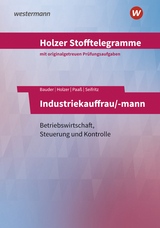 westermann

W

Holzer Stofftelegramme

mit originalgetreuen Prüfungsaufgaben

Bauder | Holzer | Paaß | Seifritz

Industriekauffrau/-mann

Betriebswirtschaft, Steuerung und Kontrolle